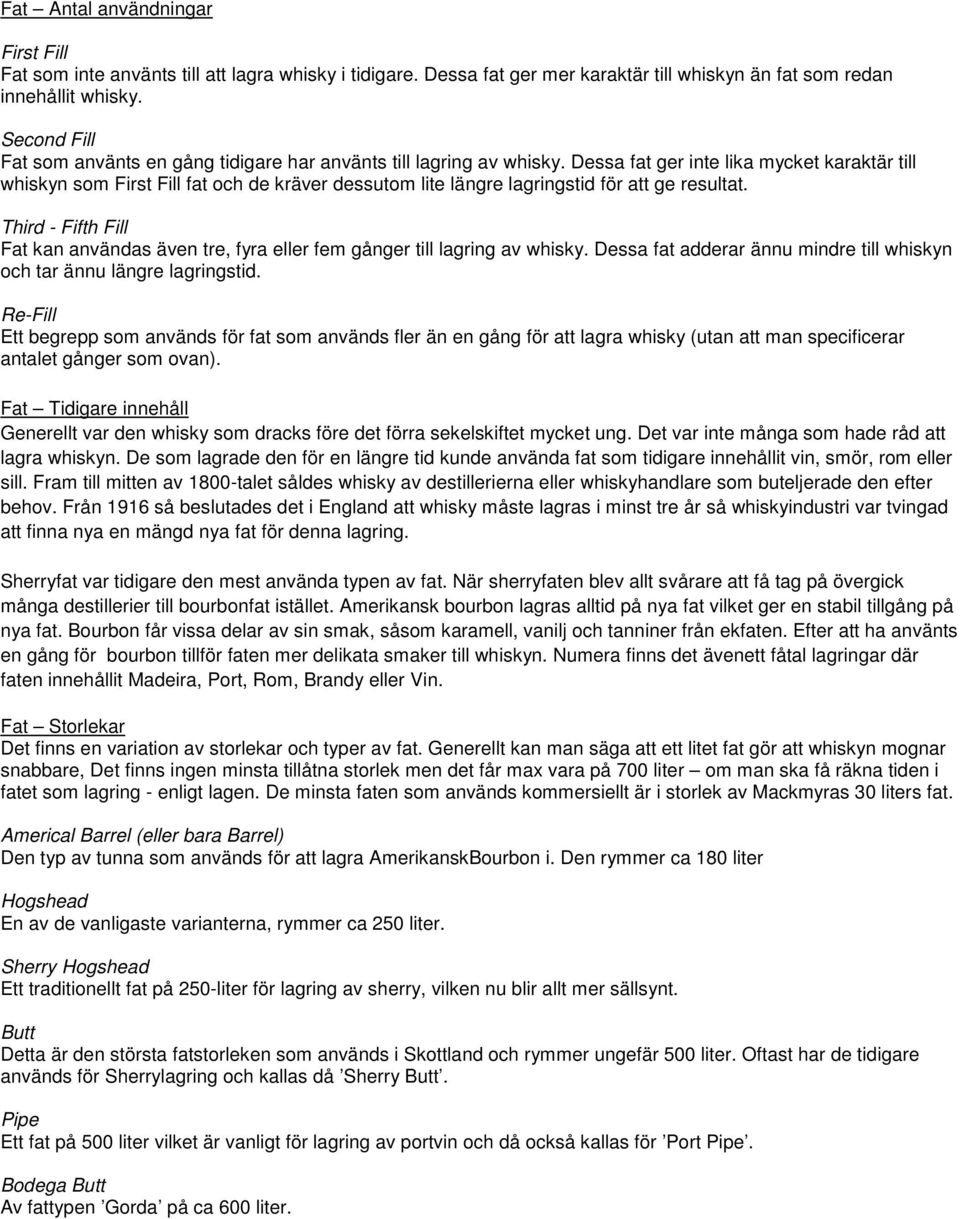 Fat – Antal användningar

First Fill
Fat som inte använts till att lagra whisky i tidigare. Dessa fat ger mer karaktär till whiskyn än fat som redan innehållit whisky.

Second Fill
Fat som använts en gång tidigare har använts till lagring av whisky. Dessa fat ger inte lika mycket karaktär till whiskyn som First Fill fat och de kräver dessutom lite längre lagringstid för att ge resultat.

Third - Fifth Fill
Fat kan användas även tre, fyra eller fem gånger till lagring av whisky. Dessa fat adderar ännu mindre till whiskyn och tar ännu längre lagringstid.

Re-Fill
Ett begrepp som används för fat som används fler än en gång för att lagra whisky (utan att man specificerar antalet gånger som ovan).

Fat – Tidigare innehåll
Generellt var den whisky som dracks före det förra sekelskiftet mycket ung. Det var inte många som hade råd att lagra whiskyn. De som lagrade den för en längre tid kunde använda fat som tidigare innehållit vin, smör, rom eller sill. Fram till mitten av 1800-talet såldes whisky av destillerierna eller whiskyhandlare som buteljerade den efter behov. Från 1916 så beslutades det i England att whisky måste lagras i minst tre år så whiskyindustri var tvingad att finna nya en mängd nya fat för denna lagring.

Sherryfat var tidigare den mest använda typen av fat. När sherryfaten blev allt svårare att få tag på övergick många destillerier till bourbonfat istället. Amerikansk bourbon lagras alltid på nya fat vilket ger en stabil tillgång på nya fat. Bourbon får vissa delar av sin smak, såsom karamell, vanilj och tanniner från ekfaten. Efter att ha använts en gång för bourbon tillför faten mer delikata smaker till whiskyn. Numera finns det ävenett fåtal lagringar där faten innehållit Madeira, Port, Rom, Brandy eller Vin.

Fat – Storlekar
Det finns en variation av storlekar och typer av fat. Generellt kan man säga att ett litet fat gör att whiskyn mognar snabbare, Det finns ingen minsta tillåtna storlek men det får max vara på 700 liter – om man ska få räkna tiden i fatet som lagring - enligt lagen. De minsta faten som används kommersiellt är i storlek av Mackmyras 30 liters fat.

Americal Barrel (eller bara Barrel)
Den typ av tunna som används för att lagra AmerikanskBourbon i. Den rymmer ca 180 liter

Hogshead
En av de vanligaste varianterna, rymmer ca 250 liter.

Sherry Hogshead
Ett traditionellt fat på 250-liter för lagring av sherry, vilken nu blir allt mer sällsynt.

Butt
Detta är den största fatstorleken som används i Skottland och rymmer ungefär 500 liter. Oftast har de tidigare används för Sherrylagring och kallas då ’Sherry Butt’.

Pipe
Ett fat på 500 liter vilket är vanligt för lagring av portvin och då också kallas för ’Port Pipe’.

Bodega Butt
Av fattypen ’Gorda’ på ca 600 liter.